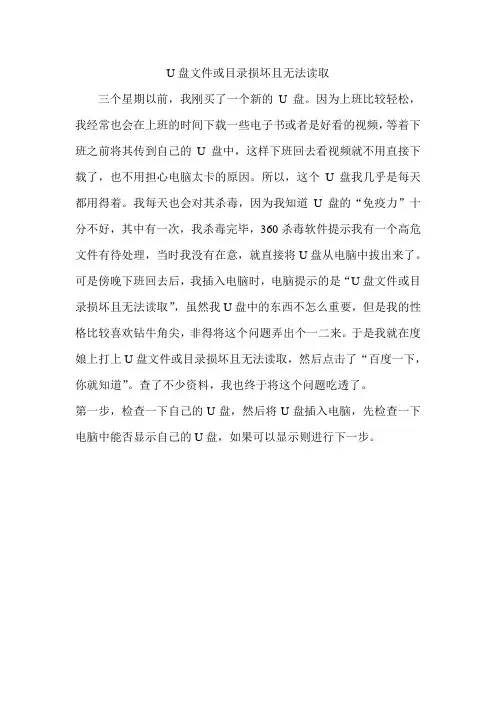 U 盘文件或目录损坏且无法读取

三个星期以前，我刚买了一个新的 U 盘。因为上班比较轻松，我经常也会在上班的时间下载一些电子书或者是好看的视频，等着下班之前将其传到自己的 U 盘中，这样下班回去看视频就不用直接下载了，也不用担心电脑太卡的原因。所以，这个 U 盘我几乎是每天都用得着。我每天也会对其杀毒，因为我知道 U 盘的“免疫力”十分不好，其中有一次，我杀毒完毕，360 杀毒软件提示我有一个高危文件有待处理，当时我没有在意，就直接将 U 盘从电脑中拔出来了。可是傍晚下班回去后，我插入电脑时，电脑提示的是“U 盘文件或目录损坏且无法读取”，虽然我 U 盘中的东西不怎么重要，但是我的性格比较喜欢钻牛角尖，非得将这个问题弄出个一二来。于是我就在度娘上打上 U 盘文件或目录损坏且无法读取，然后点击了“百度一下，你就知道”。查了不少资料，我也终于将这个问题吃透了。

第一步，检查一下自己的 U 盘，然后将 U 盘插入电脑，先检查一下电脑中能否显示自己的 U 盘，如果可以显示则进行下一步。